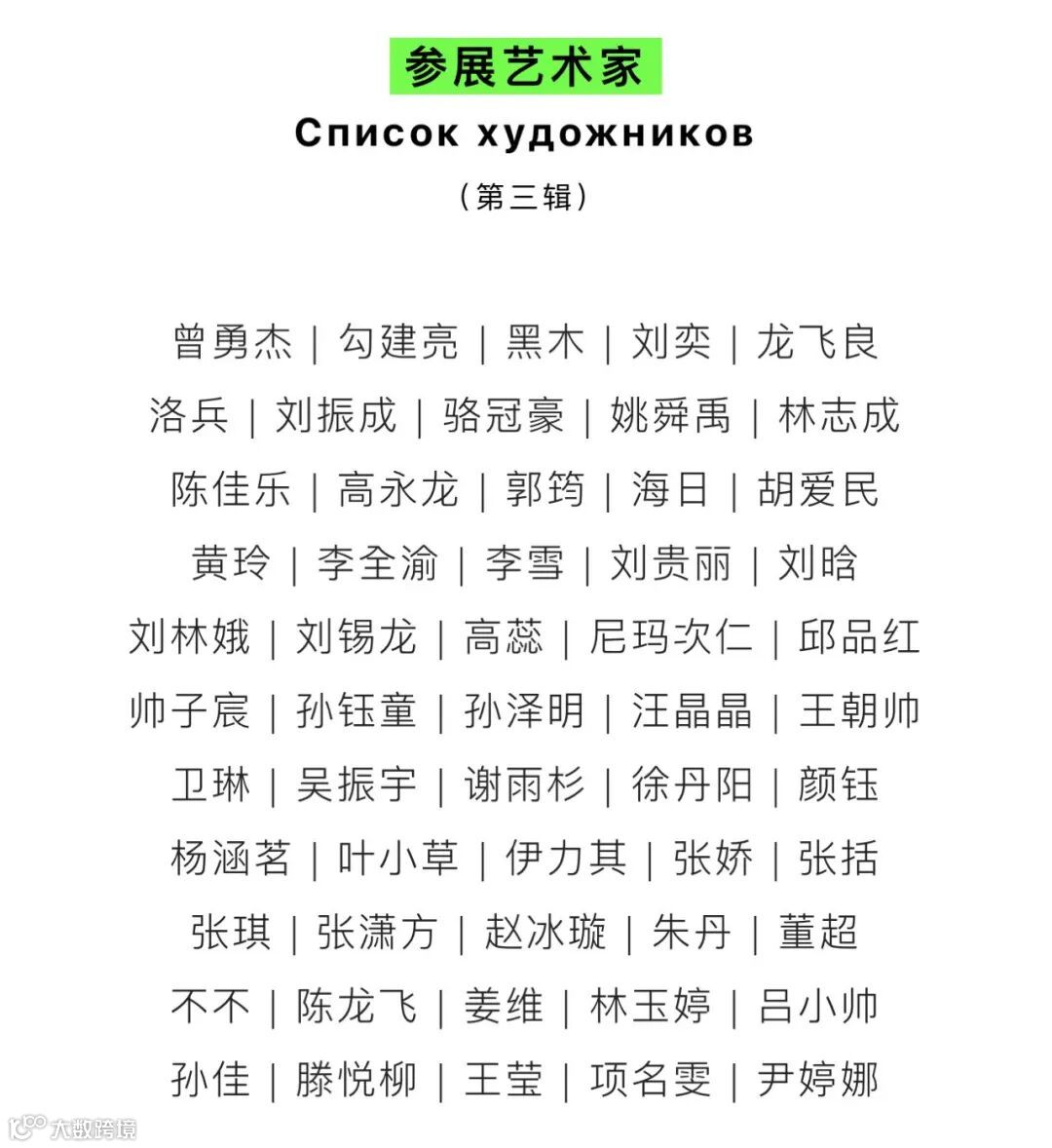 参展艺术家
Список художников
（第三辑）

曾勇杰 | 勾建亮 | 黑木 | 刘奕 | 龙飞良
洛兵 | 刘振成 | 骆冠豪 | 姚舜禹 | 林志成
陈佳乐 | 高永龙 | 郭筠 | 海日 | 胡爱民
黄玲 | 李全渝 | 李雪 | 刘贵丽 | 刘晗
刘林娥 | 刘锡龙 | 高蕊 | 尼玛次仁 | 邱品红
帅子宸 | 孙钰童 | 孙泽明 | 汪晶晶 | 王朝帅
卫琳 | 吴振宇 | 谢雨杉 | 徐丹阳 | 颜钰
杨涵茗 | 叶小草 | 伊力其 | 张娇 | 张括
张琪 | 张潇方 | 赵冰璇 | 朱丹 | 董超
不不 | 陈龙飞 | 姜维 | 林玉婷 | 吕小帅
孙佳 | 滕悦柳 | 王莹 | 项名雯 | 尹婷娜

大数跨境